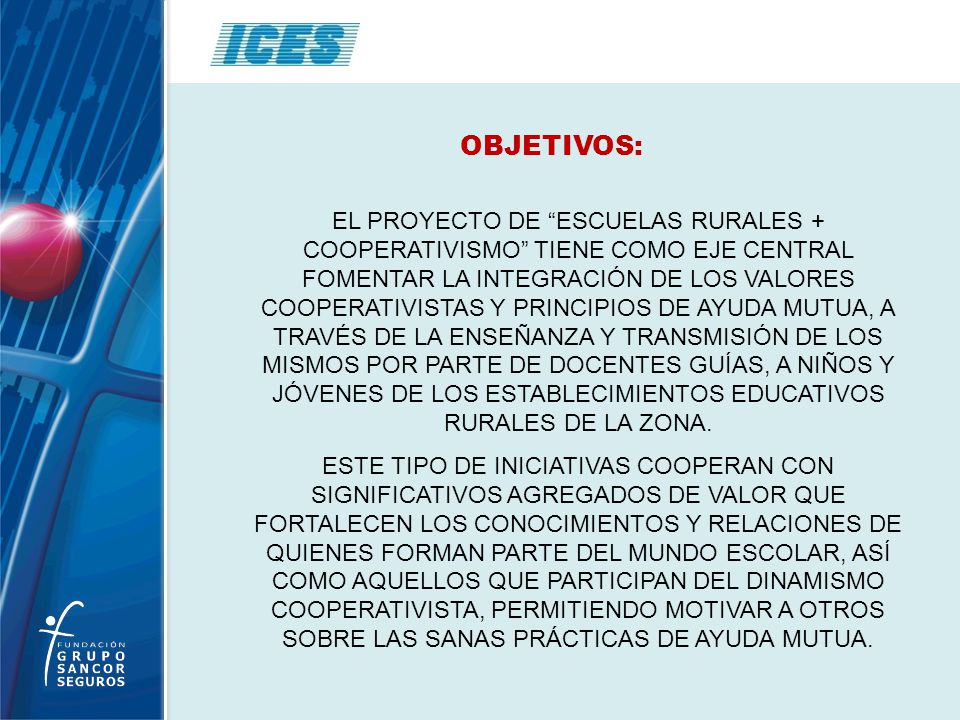 ICES

OBJETIVOS:

EL PROYECTO DE “ESCUELAS RURALES + COOPERATIVISMO” TIENE COMO EJE CENTRAL FOMENTAR LA INTEGRACIÓN DE LOS VALORES COOPERATIVISTAS Y PRINCIPIOS DE AYUDA MUTUA, A TRAVÉS DE LA ENSEÑANZA Y TRANSMISIÓN DE LOS MISMOS POR PARTE DE DOCENTES GUÍAS, A NIÑOS Y JÓVENES DE LOS ESTABLECIMIENTOS EDUCATIVOS RURALES DE LA ZONA.

ESTE TIPO DE INICIATIVAS COOPERAN CON SIGNIFICATIVOS AGREGADOS DE VALOR QUE FORTALECEN LOS CONOCIMIENTOS Y RELACIONES DE QUIENES FORMAN PARTE DEL MUNDO ESCOLAR, ASÍ COMO AQUELLOS QUE PARTICIPAN DEL DINAMISMO COOPERATIVISTA, PERMITIENDO MOTIVAR A OTROS SOBRE LAS SANAS PRÁCTICAS DE AYUDA MUTUA.

FUNDACIÓN GRUPO SANCOR SEGUROS